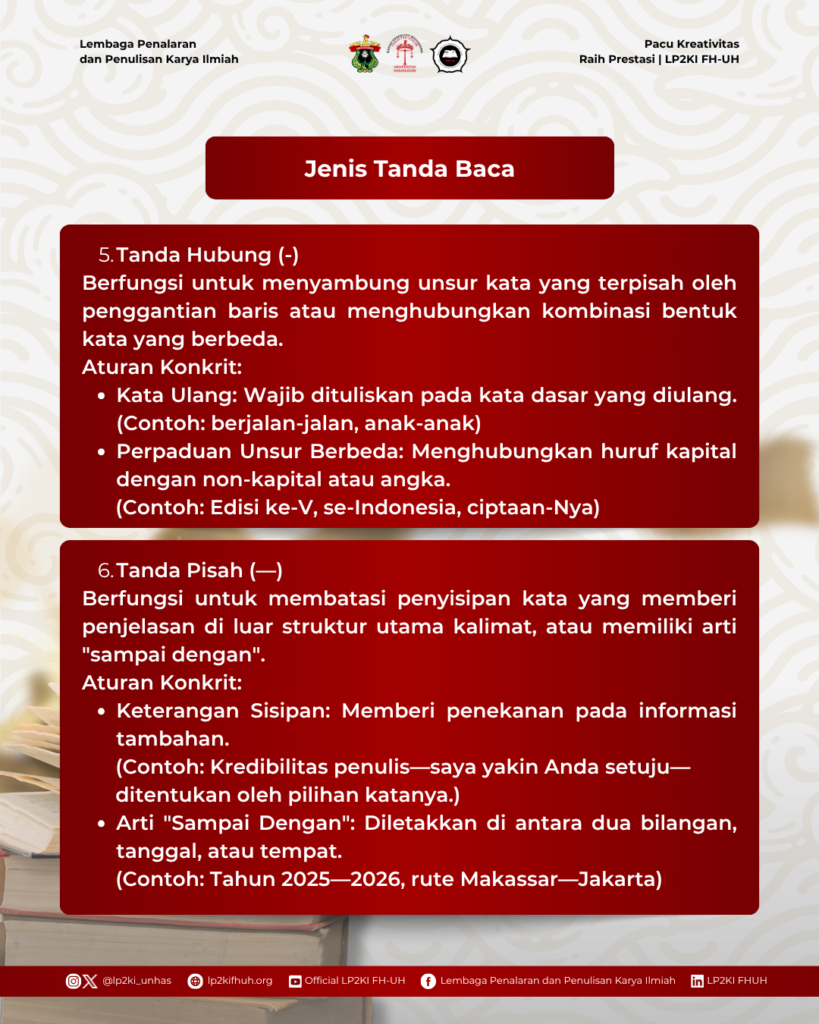 Lembaga Penalaran dan Penulisan Karya Ilmiah

Pacu Kreativitas
Raih Prestasi | LP2KI FH-UH

Jenis Tanda Baca

5. Tanda Hubung (-)
Berfungsi untuk menyambung unsur kata yang terpisah oleh penggantian baris atau menghubungkan kombinasi bentuk kata yang berbeda.
Aturan Konkrit:
- Kata Ulang: Wajib dituliskan pada kata dasar yang diulang. (Contoh: berjalan-jalan, anak-anak)
- Perpaduan Unsur Berbeda: Menghubungkan huruf kapital dengan non-kapital atau angka. (Contoh: Edisi ke-V, se-Indonesia, ciptaan-Nya)

6. Tanda Pisah (—)
Berfungsi untuk membatasi penyisipan kata yang memberi penjelasan di luar struktur utama kalimat, atau memiliki arti "sampai dengan".
Aturan Konkrit:
- Keterangan Sisipan: Memberi penekanan pada informasi tambahan. (Contoh: Kredibilitas penulis—saya yakin Anda setuju—ditentukan oleh pilihan katanya.)
- Arti "Sampai Dengan": Diletakkan di antara dua bilangan, tanggal, atau tempat. (Contoh: Tahun 2025—2026, rute Makassar—Jakarta)

@lp2ki_unhas lp2kifhuh.org Official LP2KI FH-UH Lembaga Penalaran dan Penulisan Karya Ilmiah LP2KI FHUH